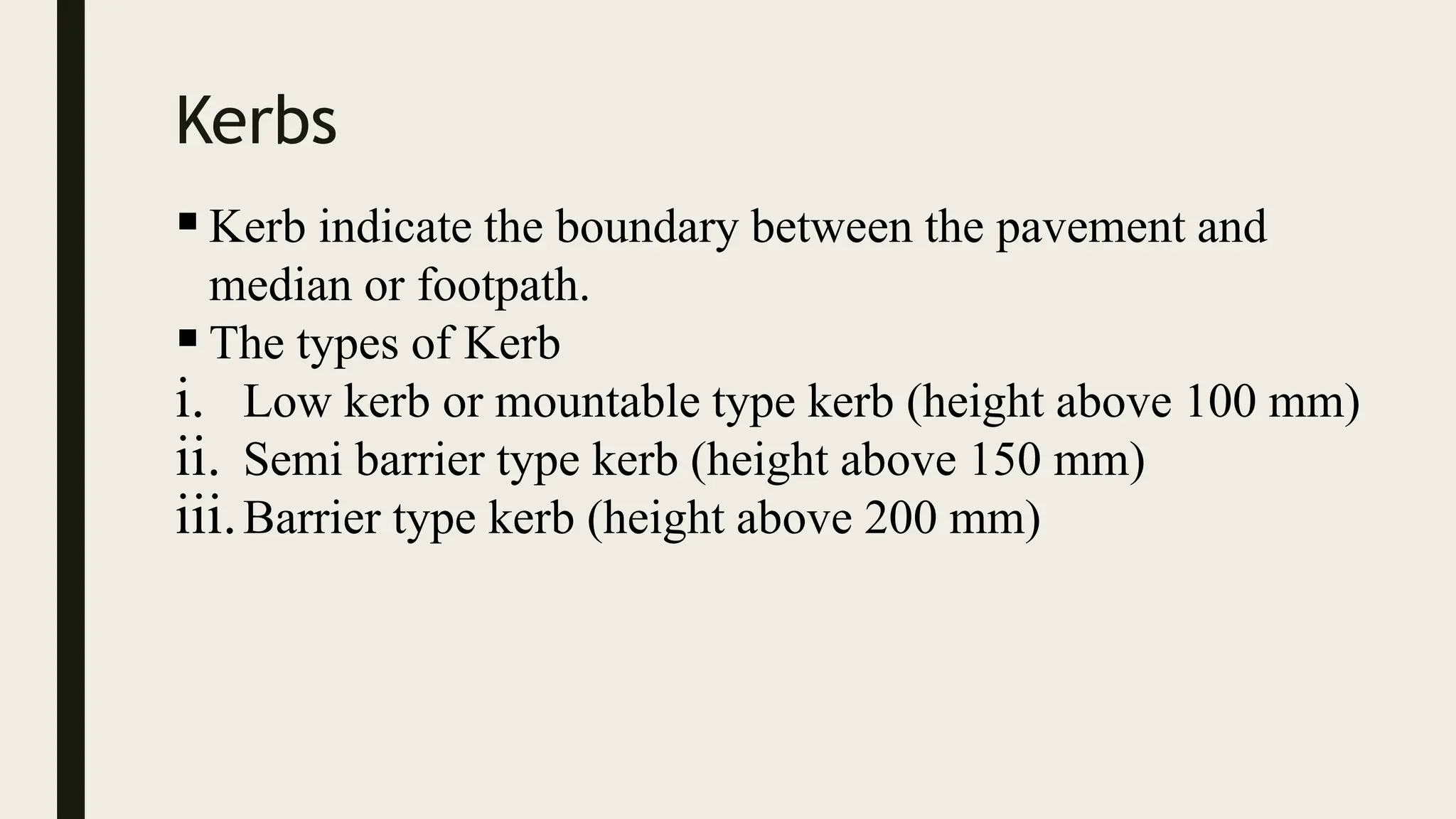 Kerbs

• Kerb indicate the boundary between the pavement and median or footpath.
• The types of Kerb
i. Low kerb or mountable type kerb (height above 100 mm)
ii. Semi barrier type kerb (height above 150 mm)
iii. Barrier type kerb (height above 200 mm)